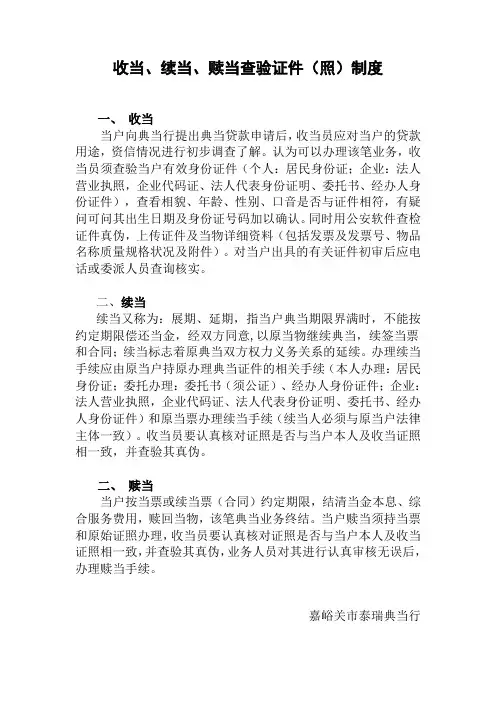 收当、续当、赎当查验证件（照）制度

一、 收当

当户向典当行提出典当贷款申请后，收当员应对当户的贷款用途，资信情况进行初步调查了解。认为可以办理该笔业务，收当员须查验当户有效身份证件（个人：居民身份证；企业：法人营业执照，企业代码证、法人代表身份证明、委托书、经办人身份证件），查看相貌、年龄、性别、口音是否与证件相符，有疑问可问其出生日期及身份证号码加以确认。同时用公安软件查检证件真伪，上传证件及当物详细资料（包括发票及发票号、物品名称质量规格状况及附件）。对当户出具的有关证件初审后应电话或委派人员查询核实。

二、续当

续当又称为：展期、延期，指当户典当期限界满时，不能按约定期限偿还当金，经双方同意，以原当物继续典当，续签当票和合同；续当标志着原典当双方权力义务关系的延续。办理续当手续应由原当户持原办理典当证件的相关手续（本人办理：居民身份证；委托办理：委托书（须公证）、经办人身份证件；企业：法人营业执照，企业代码证、法人代表身份证明、委托书、经办人身份证件）和原当票办理续当手续（续当人必须与原当户法律主体一致）。收当员要认真核对证照是否与当户本人及收当证照相一致，并查验其真伪。

二、 赎当

当户按当票或续当票（合同）约定期限，结清当金本息、综合服务费用，赎回当物，该笔典当业务终结。当户赎当须持当票和原始证照办理，收当员要认真核对证照是否与当户本人及收当证照相一致，并查验其真伪，业务人员对其进行认真审核无误后，办理赎当手续。

嘉峪关市泰瑞典当行